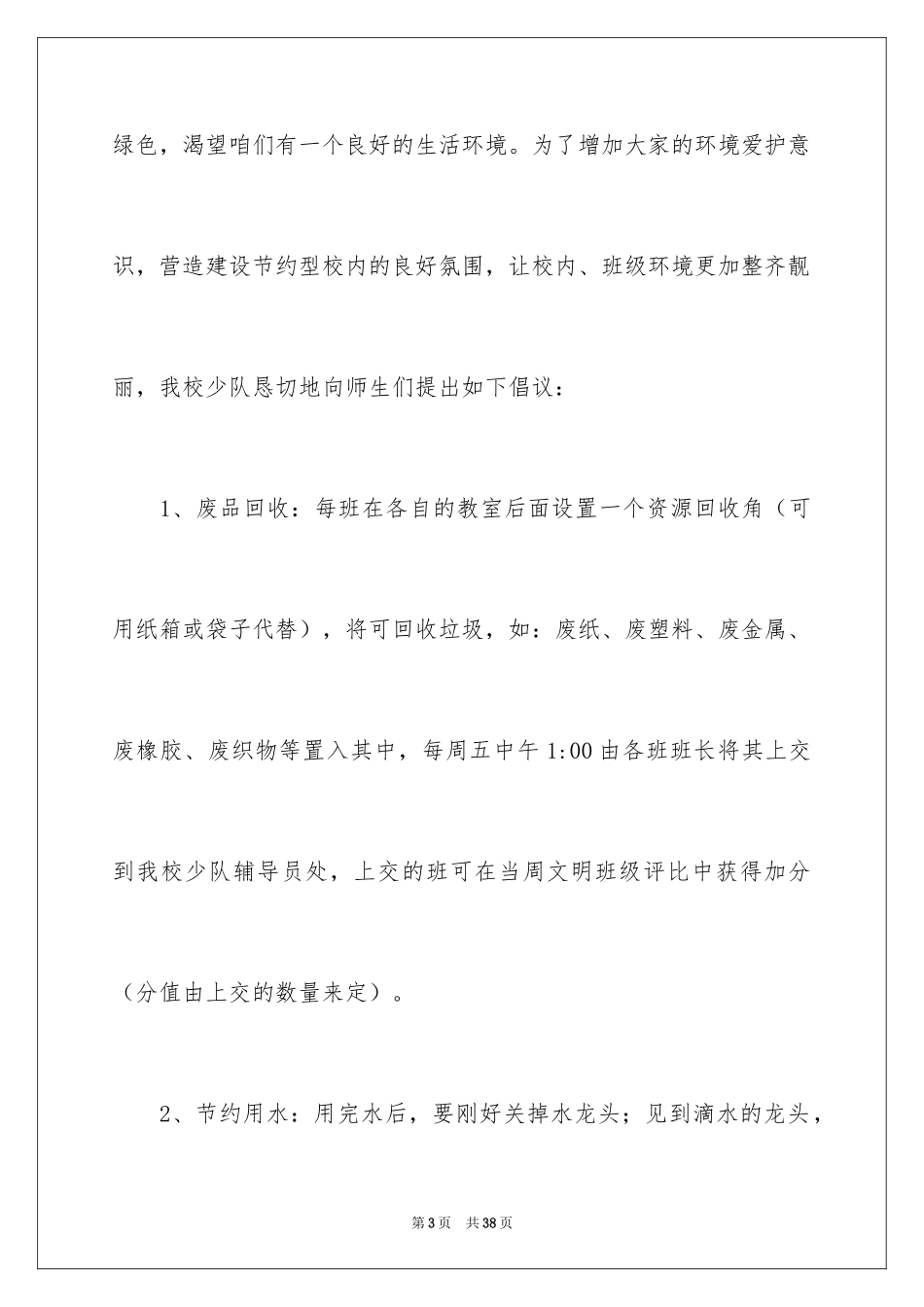 绿色，渴望咱们有一个良好的生活环境。为了增加大家的环境爱护意识，营造建设节约型校内的良好氛围，让校内、班级环境更加整齐靓丽，我校少队恳切地向师生们提出如下倡议：

1、废品回收：每班在各自的教室后面设置一个资源回收角（可用纸箱或袋子代替），将可回收垃圾，如：废纸、废塑料、废金属、废橡胶、废织物等置入其中，每周五中午 1:00 由各班班长将其上交到我校少队辅导员处，上交的班可在当周文明班级评比中获得加分（分值由上交的数量来定）。

2、节约用水：用完水后，要刚好关掉水龙头；见到滴水的龙头，

第 3 页　共 38 页